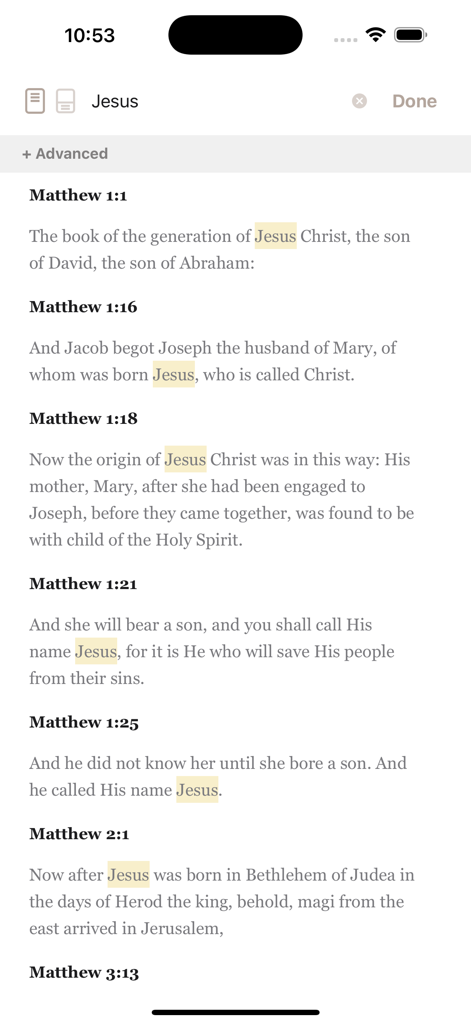 10:53

Jesus

Done

+ Advanced

Matthew 1:1

The book of the generation of Jesus Christ, the son of David, the son of Abraham:

Matthew 1:16

And Jacob begot Joseph the husband of Mary, of whom was born Jesus, who is called Christ.

Matthew 1:18

Now the origin of Jesus Christ was in this way: His mother, Mary, after she had been engaged to Joseph, before they came together, was found to be with child of the Holy Spirit.

Matthew 1:21

And she will bear a son, and you shall call His name Jesus, for it is He who will save His people from their sins.

Matthew 1:25

And he did not know her until she bore a son. And he called His name Jesus.

Matthew 2:1

Now after Jesus was born in Bethlehem of Judea in the days of Herod the king, behold, magi from the east arrived in Jerusalem,

Matthew 3:13